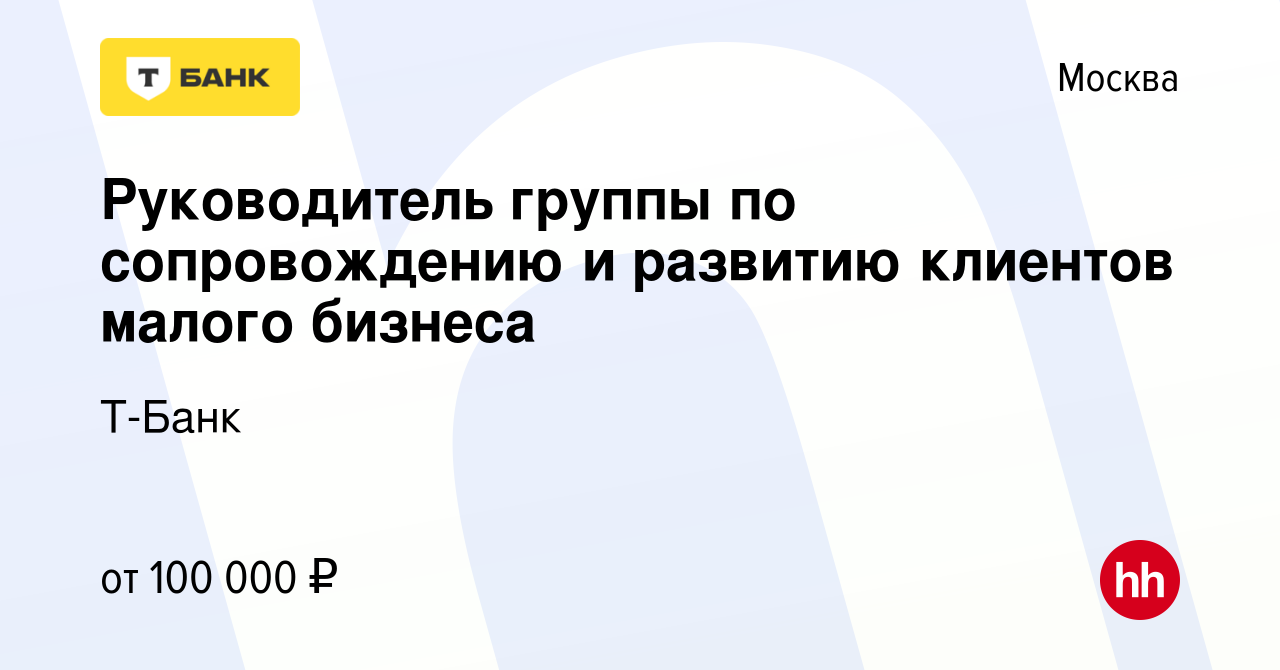 Т БАНК

Москва

Руководитель группы по сопровождению и развитию клиентов малого бизнеса

Т-Банк

от 100 000 ₽

hh